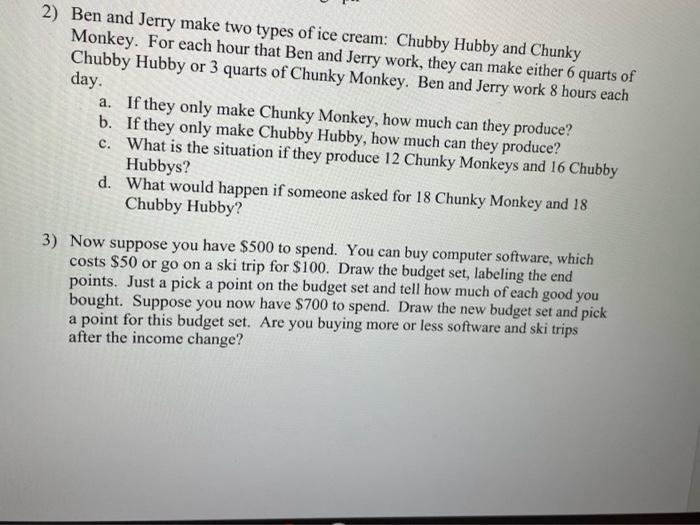 2) Ben and Jerry make two types of ice cream: Chubby Hubby and Chunky Monkey. For each hour that Ben and Jerry work, they can make either 6 quarts of Chubby Hubby or 3 quarts of Chunky Monkey. Ben and Jerry work 8 hours each day.

a. If they only make Chunky Monkey, how much can they produce?
b. If they only make Chubby Hubby, how much can they produce?
c. What is the situation if they produce 12 Chunky Monkeys and 16 Chubby Hubbys?
d. What would happen if someone asked for 18 Chunky Monkey and 18 Chubby Hubby?

3) Now suppose you have \$500 to spend. You can buy computer software, which costs \$50 or go on a ski trip for \$100. Draw the budget set, labeling the end points. Just a pick a point on the budget set and tell how much of each good you bought. Suppose you now have \$700 to spend. Draw the new budget set and pick a point for this budget set. Are you buying more or less software and ski trips after the income change?